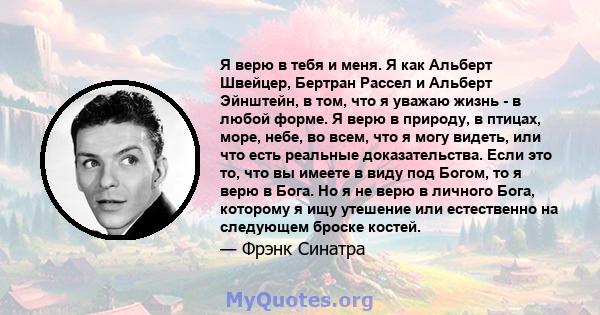 Я верю в тебя и меня. Я как Альберт Швейцер, Бертран Рассел и Альберт Эйнштейн, в том, что я уважаю жизнь - в любой форме. Я верю в природу, в птицах, море, небе, во всем, что я могу видеть, или что есть реальные доказательства. Если это то, что вы имеете в виду под Богом, то я верю в Бога. Но я не верю в личного Бога, которому я ищу утешение или естественно на следующем броске костей.

— Фрэнк Синатра

MyQuotes.org